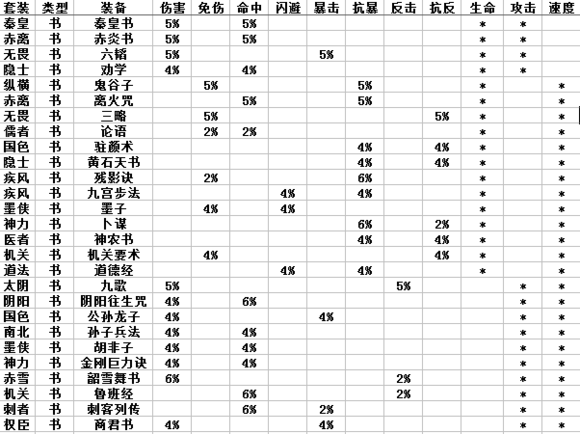 | 套装 | 类型 | 装备 | 伤害 | 免伤 | 命中 | 闪避 | 暴击 | 抗暴 | 反击 | 抗反 | 生命 | 攻击 | 速度 |
|---|---|---|---|---|---|---|---|---|---|---|---|---|---|
| 秦皇 | 书 | 秦皇书 | 5% | | 5% | | | | | | * | * | |
| 赤离 | 书 | 赤炎书 | 5% | | 5% | | | | | | * | * | |
| 无畏 | 书 | 六韬 | 5% | | | | 5% | | | | * | * | |
| 隐士 | 书 | 劝学 | 4% | | 4% | | | | | | * | * | |
| 纵横 | 书 | 鬼谷子 | | 5% | | | | 5% | | | * | | * |
| 赤离 | 书 | 离火咒 | | | 5% | | | 5% | | | * | | * |
| 无畏 | 书 | 三略 | | 5% | | | | | | 5% | * | | * |
| 儒者 | 书 | 论语 | | 2% | 2% | | | | | | * | | * |
| 国色 | 书 | 驻颜术 | | | | | | 4% | | 4% | * | | * |
| 隐士 | 书 | 黄石天书 | | | | | | 4% | | 4% | * | | * |
| 疾风 | 书 | 残影诀 | | 2% | | | | 6% | | | * | | * |
| 疾风 | 书 | 九宫步法 | | | | 4% | | 4% | | | * | | * |
| 墨侠 | 书 | 墨子 | | 4% | | 4% | | | | | * | | * |
| 神力 | 书 | 卜谋 | | | | | | 6% | | 2% | * | | * |
| 医者 | 书 | 神农书 | | | | | | 4% | | 4% | * | | * |
| 机关 | 书 | 机关要术 | | 4% | | | | | | 4% | * | | * |
| 道法 | 书 | 道德经 | | | | 4% | | 4% | | | * | | * |
| 太阴 | 书 | 九歌 | 5% | | | | | | 5% | | | * | * |
| 阴阳 | 书 | 阴阳往生咒 | 4% | | 6% | | | | | | | * | * |
| 国色 | 书 | 公孙龙子 | 4% | | | | 4% | | | | | * | * |
| 南北 | 书 | 孙子兵法 | 4% | | 4% | | | | | | | * | * |
| 墨侠 | 书 | 胡非子 | 4% | | 4% | | | | | | | * | * |
| 神力 | 书 | 金刚巨力诀 | 4% | | 4% | | | | | | | * | * |
| 赤雪 | 书 | 韶雪舞书 | 6% | | | | | | 2% | | | * | * |
| 机关 | 书 | 鲁班经 | | | 6% | | | | 2% | | | * | * |
| 刺者 | 书 | 刺客列传 | | | 6% | | 2% | | | | | * | * |
| 权臣 | 书 | 商君书 | 4% | | | | 4% | | | | | * | * |